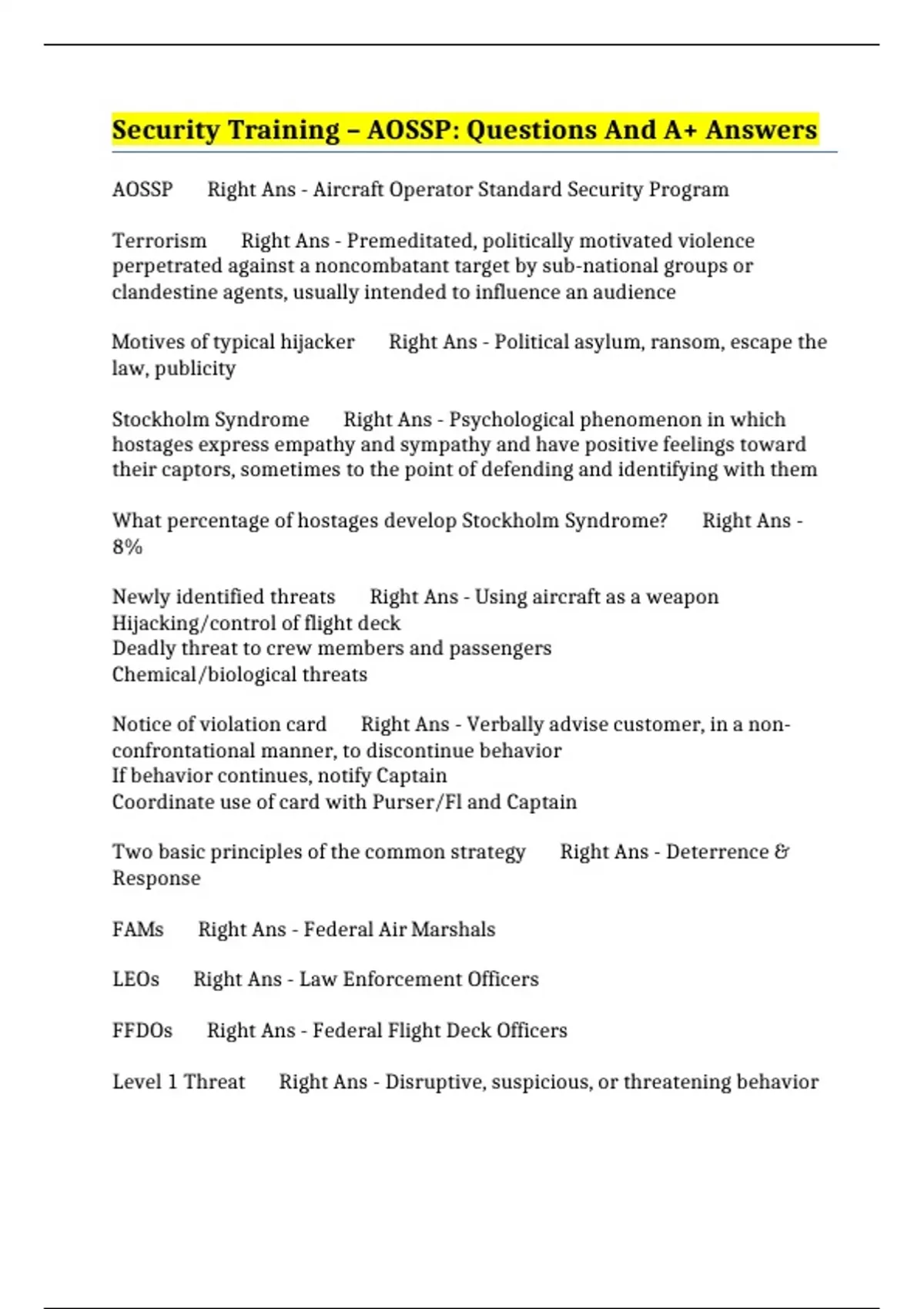 Security Training – AOSSP: Questions And A+ Answers

AOSSP Right Ans - Aircraft Operator Standard Security Program

Terrorism Right Ans - Premeditated, politically motivated violence perpetrated against a noncombatant target by sub-national groups or clandestine agents, usually intended to influence an audience

Motives of typical hijacker Right Ans - Political asylum, ransom, escape the law, publicity

Stockholm Syndrome Right Ans - Psychological phenomenon in which hostages express empathy and sympathy and have positive feelings toward their captors, sometimes to the point of defending and identifying with them

What percentage of hostages develop Stockholm Syndrome? Right Ans - 8%

Newly identified threats Right Ans - Using aircraft as a weapon
Hijacking/control of flight deck
Deadly threat to crew members and passengers
Chemical/biological threats

Notice of violation card Right Ans - Verbally advise customer, in a non-confrontational manner, to discontinue behavior
If behavior continues, notify Captain
Coordinate use of card with Purser/Fl and Captain

Two basic principles of the common strategy Right Ans - Deterrence & Response

FAMs Right Ans - Federal Air Marshals

LEOs Right Ans - Law Enforcement Officers

FFDOs Right Ans - Federal Flight Deck Officers

Level 1 Threat Right Ans - Disruptive, suspicious, or threatening behavior